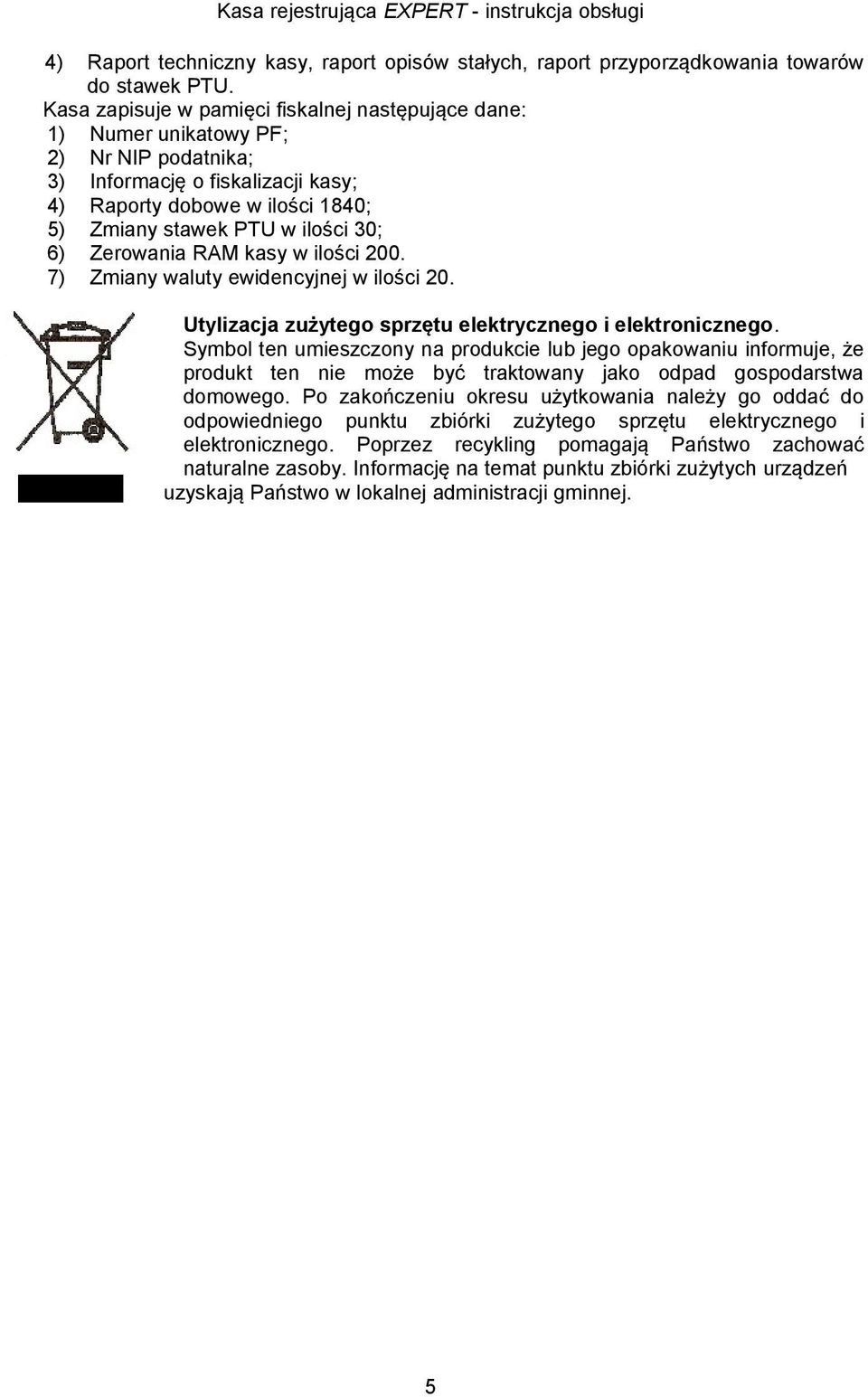 Kasa rejestrująca EXPERT - instrukcja obsługi

4) Raport techniczny kasy, raport opisów stałych, raport przyporządkowania towarów do stawek PTU.
Kasa zapisuje w pamięci fiskalnej następujące dane:
1) Numer unikatowy PF;
2) Nr NIP podatnika;
3) Informację o fiskalizacji kasy;
4) Raporty dobowe w ilości 1840;
5) Zmiany stawek PTU w ilości 30;
6) Zerowania RAM kasy w ilości 200.
7) Zmiany waluty ewidencyjnej w ilości 20.

Utylizacja zużytego sprzętu elektrycznego i elektronicznego.
Symbol ten umieszczony na produkcie lub jego opakowaniu informuje, że produkt ten nie może być traktowany jako odpad gospodarstwa domowego. Po zakończeniu okresu użytkowania należy go oddać do odpowiedniego punktu zbiórki zużytego sprzętu elektrycznego i elektronicznego. Poprzez recykling pomagają Państwo zachować naturalne zasoby. Informację na temat punktu zbiórki zużytych urządzeń uzyskają Państwo w lokalnej administracji gminnej.

5